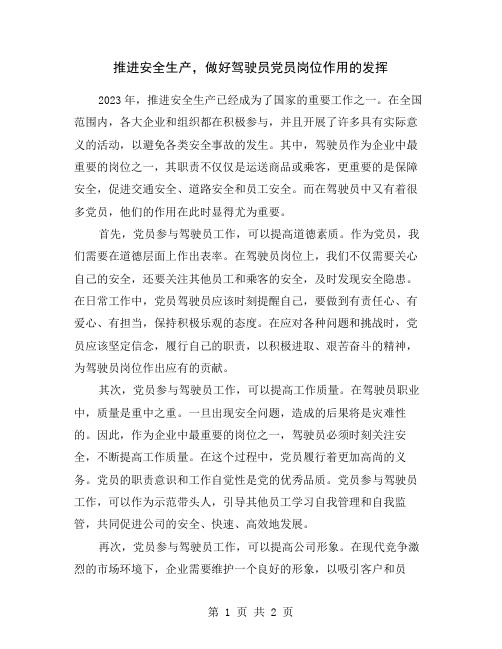 推进安全生产，做好驾驶员党员岗位作用的发挥

2023年，推进安全生产已经成为了国家的重要工作之一。在全国范围内，各大企业和组织都在积极参与，并且开展了许多具有实际意义的活动，以避免各类安全事故的发生。其中，驾驶员作为企业中最重要的岗位之一，其职责不仅仅是运送商品或乘客，更重要的是保障安全，促进交通安全、道路安全和员工安全。而在驾驶员中又有着很多党员，他们的作用在此时显得尤为重要。

首先，党员参与驾驶员工作，可以提高道德素质。作为党员，我们需要在道德层面上作出表率。在驾驶员岗位上，我们不仅需要关心自己的安全，还要关注其他员工和乘客的安全，及时发现安全隐患。在日常工作中，党员驾驶员应该时刻提醒自己，要做到有责任心、有爱心、有担当，保持积极乐观的态度。在应对各种问题和挑战时，党员应该坚定信念，履行自己的职责，以积极进取、艰苦奋斗的精神，为驾驶员岗位作出应有的贡献。

其次，党员参与驾驶员工作，可以提高工作质量。在驾驶员职业中，质量是重中之重。一旦出现安全问题，造成的后果将是灾难性的。因此，作为企业中最重要的岗位之一，驾驶员必须时刻关注安全，不断提高工作质量。在这个过程中，党员履行着更加高尚的义务。党员的职责意识和工作自觉性是党的优秀品质。党员参与驾驶员工作，可以作为示范带头人，引导其他员工学习自我管理和自我监管，共同促进公司的安全、快速、高效地发展。

再次，党员参与驾驶员工作，可以提高公司形象。在现代竞争激烈的市场环境下，企业需要维护一个良好的形象，以吸引客户和员

第 1 页 共 2 页